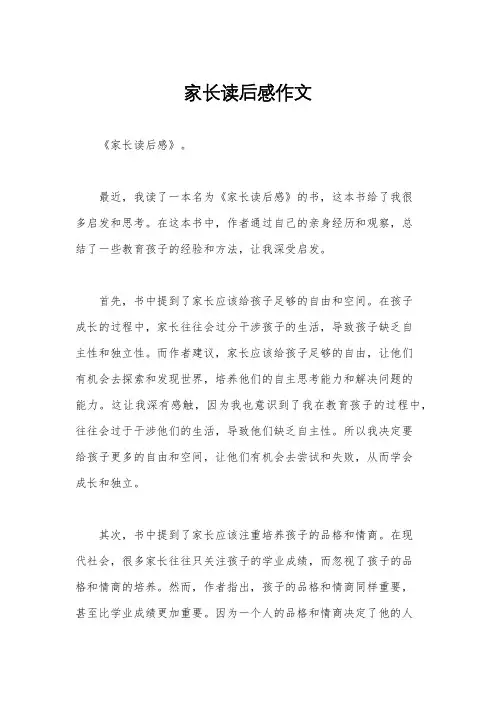 家长读后感作文

《家长读后感》。

最近，我读了一本名为《家长读后感》的书，这本书给了我很多启发和思考。在这本书中，作者通过自己的亲身经历和观察，总结了一些教育孩子的经验和方法，让我深受启发。

首先，书中提到了家长应该给孩子足够的自由和空间。在孩子成长的过程中，家长往往会过分干涉孩子的生活，导致孩子缺乏自主性和独立性。而作者建议，家长应该给孩子足够的自由，让他们有机会去探索和发现世界，培养他们的自主思考能力和解决问题的能力。这让我深有感触，因为我也意识到了我在教育孩子的过程中，往往会过于干涉他们的生活，导致他们缺乏自主性。所以我决定要给孩子更多的自由和空间，让他们有机会去尝试和失败，从而学会成长和独立。

其次，书中提到了家长应该注重培养孩子的品格和情商。在现代社会，很多家长往往只关注孩子的学业成绩，而忽视了孩子的品格和情商的培养。然而，作者指出，孩子的品格和情商同样重要，甚至比学业成绩更加重要。因为一个人的品格和情商决定了他的人